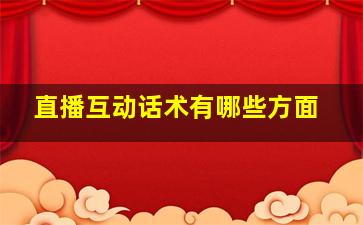 直播互动话术有哪些方面